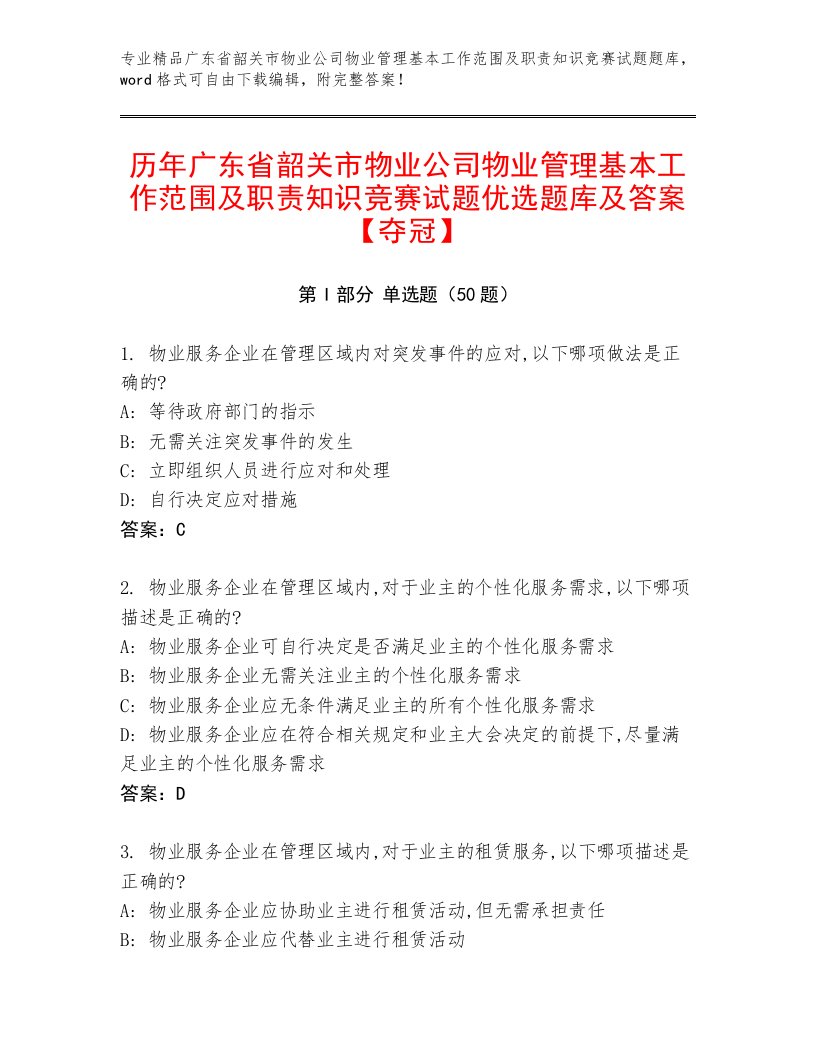 专业精品广东省韶关市物业公司物业管理基本工作范围及职责知识竞赛试题题库，word格式可自由下载编辑，附完整答案！

历年广东省韶关市物业公司物业管理基本工作范围及职责知识竞赛试题优选题库及答案【夺冠】

第I部分 单选题（50题）

1. 物业服务企业在管理区域内对突发事件的应对,以下哪项做法是正确的?
A: 等待政府部门的指示
B: 无需关注突发事件的发生
C: 立即组织人员进行应对和处理
D: 自行决定应对措施
答案：C

2. 物业服务企业在管理区域内,对于业主的个性化服务需求,以下哪项描述是正确的?
A: 物业服务企业可自行决定是否满足业主的个性化服务需求
B: 物业服务企业无需关注业主的个性化服务需求
C: 物业服务企业应无条件满足业主的所有个性化服务需求
D: 物业服务企业应在符合相关规定和业主大会决定的前提下,尽量满足业主的个性化服务需求
答案：D

3. 物业服务企业在管理区域内,对于业主的租赁服务,以下哪项描述是正确的?
A: 物业服务企业应协助业主进行租赁活动,但无需承担责任
B: 物业服务企业应代替业主进行租赁活动